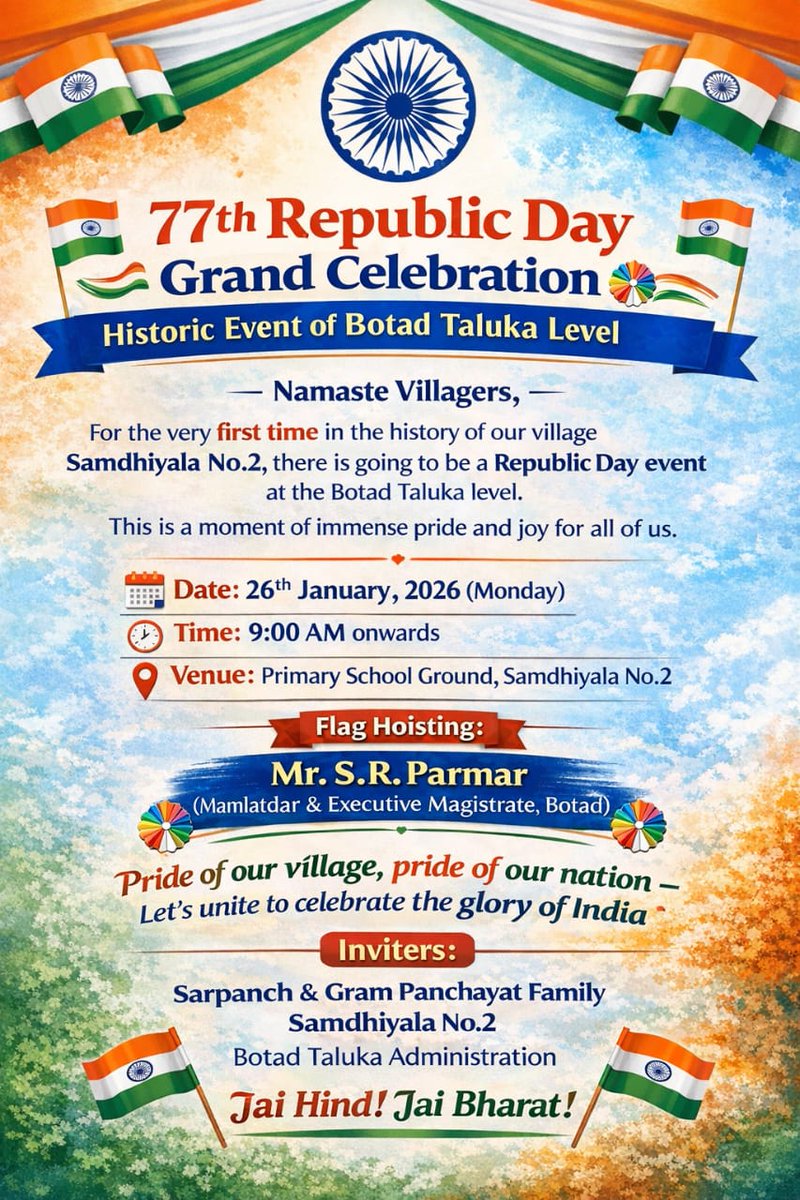 77th Republic Day
Grand Celebration
Historic Event of Botad Taluka Level

— Namaste Villagers, —

For the very first time in the history of our village Samdhiyala No.2, there is going to be a Republic Day event at the Botad Taluka level.

This is a moment of immense pride and joy for all of us.

Date: 26th January, 2026 (Monday)
Time: 9:00 AM onwards
Venue: Primary School Ground, Samdhiyala No.2

Flag Hoisting:
Mr. S.R. Parmar
(Mamlatdar & Executive Magistrate, Botad)

Pride of our village, pride of our nation –
Let's unite to celebrate the glory of India

Inviters:
Sarpanch & Gram Panchayat Family
Samdhiyala No.2
Botad Taluka Administration

Jai Hind! Jai Bharat!